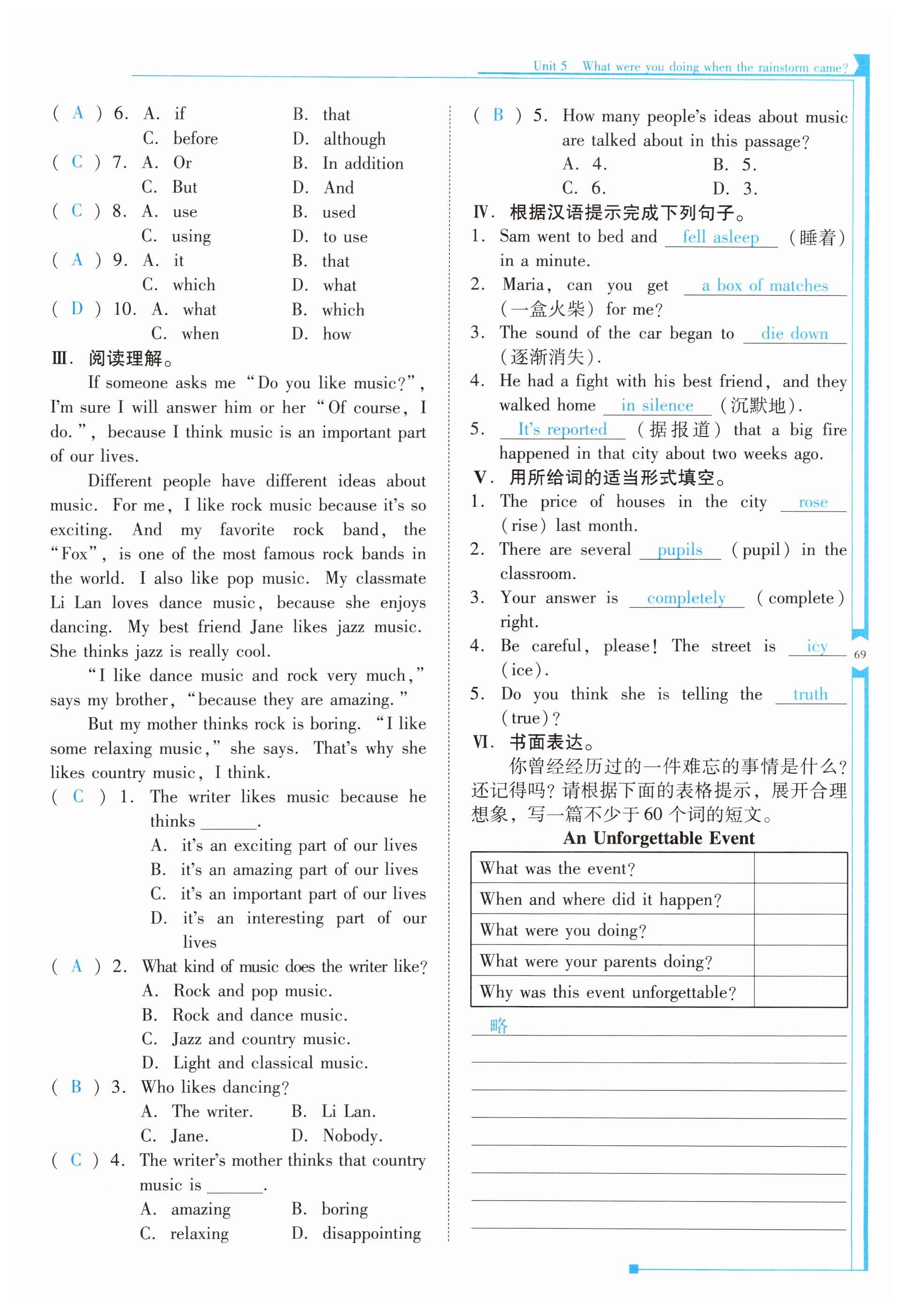 Unit 5 What were you doing when the rainstorm came?

( A ) 6. A. if B. that
C. before D. although
( C ) 7. A. Or B. In addition
C. But D. And
( C ) 8. A. use B. used
C. using D. to use
( A ) 9. A. it B. that
C. which D. what
( D ) 10. A. what B. which
C. when D. how

Ⅲ. 阅读理解。

If someone asks me "Do you like music?", I'm sure I will answer him or her "Of course, I do.", because I think music is an important part of our lives.

Different people have different ideas about music. For me, I like rock music because it's so exciting. And my favorite rock band, the "Fox", is one of the most famous rock bands in the world. I also like pop music. My classmate Li Lan loves dance music, because she enjoys dancing. My best friend Jane likes jazz music. She thinks jazz is really cool.

"I like dance music and rock very much," says my brother, "because they are amazing."

But my mother thinks rock is boring. "I like some relaxing music," she says. That's why she likes country music, I think.

( C ) 1. The writer likes music because he thinks ______.
A. it's an exciting part of our lives
B. it's an amazing part of our lives
C. it's an important part of our lives
D. it's an interesting part of our lives
( A ) 2. What kind of music does the writer like?
A. Rock and pop music.
B. Rock and dance music.
C. Jazz and country music.
D. Light and classical music.
( B ) 3. Who likes dancing?
A. The writer. B. Li Lan.
C. Jane. D. Nobody.
( C ) 4. The writer's mother thinks that country music is ______.
A. amazing B. boring
C. relaxing D. disappointing
( B ) 5. How many people's ideas about music are talked about in this passage?
A. 4. B. 5.
C. 6. D. 3.

Ⅳ. 根据汉语提示完成下列句子。
1. Sam went to bed and fell asleep (睡着) in a minute.
2. Maria, can you get a box of matches (一盒火柴) for me?
3. The sound of the car began to die down (逐渐消失).
4. He had a fight with his best friend, and they walked home in silence (沉默地).
5. It's reported (据报道) that a big fire happened in that city about two weeks ago.

Ⅴ. 用所给词的适当形式填空。
1. The price of houses in the city rose (rise) last month.
2. There are several pupils (pupil) in the classroom.
3. Your answer is completely (complete) right.
4. Be careful, please! The street is icy (ice).
5. Do you think she is telling the truth (true)?

Ⅵ. 书面表达。
你曾经经历过的一件难忘的事情是什么?还记得吗?请根据下面的表格提示,展开合理想象,写一篇不少于60个词的短文。

An Unforgettable Event

| What was the event? | |
|---|---|
| When and where did it happen? | |
| What were you doing? | |
| What were your parents doing? | |
| Why was this event unforgettable? | |

略

69